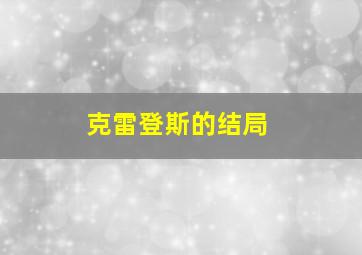 克雷登斯的结局